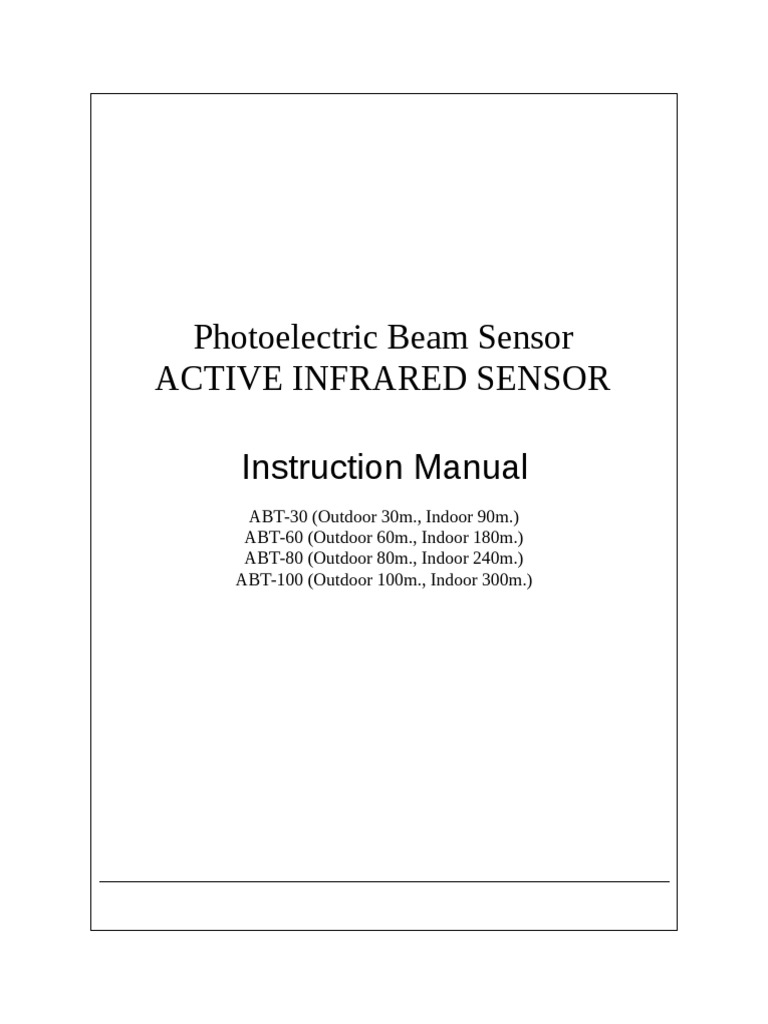 Photoelectric Beam Sensor
ACTIVE INFRARED SENSOR

Instruction Manual

ABT-30 (Outdoor 30m., Indoor 90m.)
ABT-60 (Outdoor 60m., Indoor 180m.)
ABT-80 (Outdoor 80m., Indoor 240m.)
ABT-100 (Outdoor 100m., Indoor 300m.)